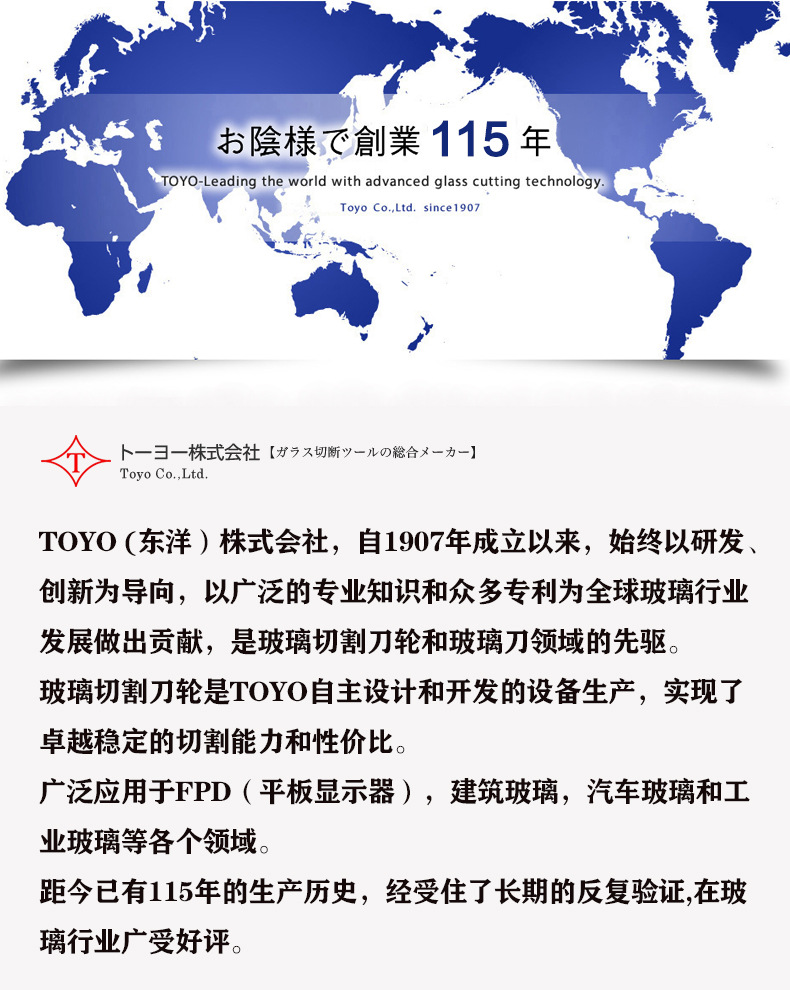 お陰様で創業 115 年
TOYO-Leading the world with advanced glass cutting technology.
Toyo Co.,Ltd. since1907

T トーヨー株式会社【ガラス切断ツールの総合メーカー】
Toyo Co.,Ltd.

TOYO（东洋）株式会社，自1907年成立以来，始终以研发、创新为导向，以广泛的专业知识和众多专利为全球玻璃行业发展做出贡献，是玻璃切割刀轮和玻璃刀领域的先驱。
玻璃切割刀轮是TOYO自主设计和开发的设备生产，实现了卓越稳定的切割能力和性价比。
广泛应用于FPD（平板显示器），建筑玻璃，汽车玻璃和工业玻璃等各个领域。
距今已有115年的生产历史，经受住了长期的反复验证,在玻璃行业广受好评。